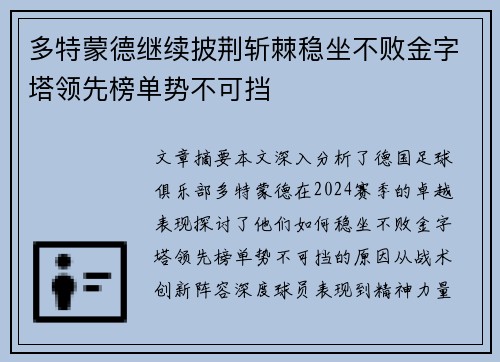 多特蒙德继续披荆斩棘稳坐不败金字塔领先榜单势不可挡

文章摘要本文深入分析了德国足球俱乐部多特蒙德在2024赛季的卓越表现探讨了他们如何稳坐不败金字塔领先榜单势不可挡的原因从战术创新阵容深度球员表现到精神力量